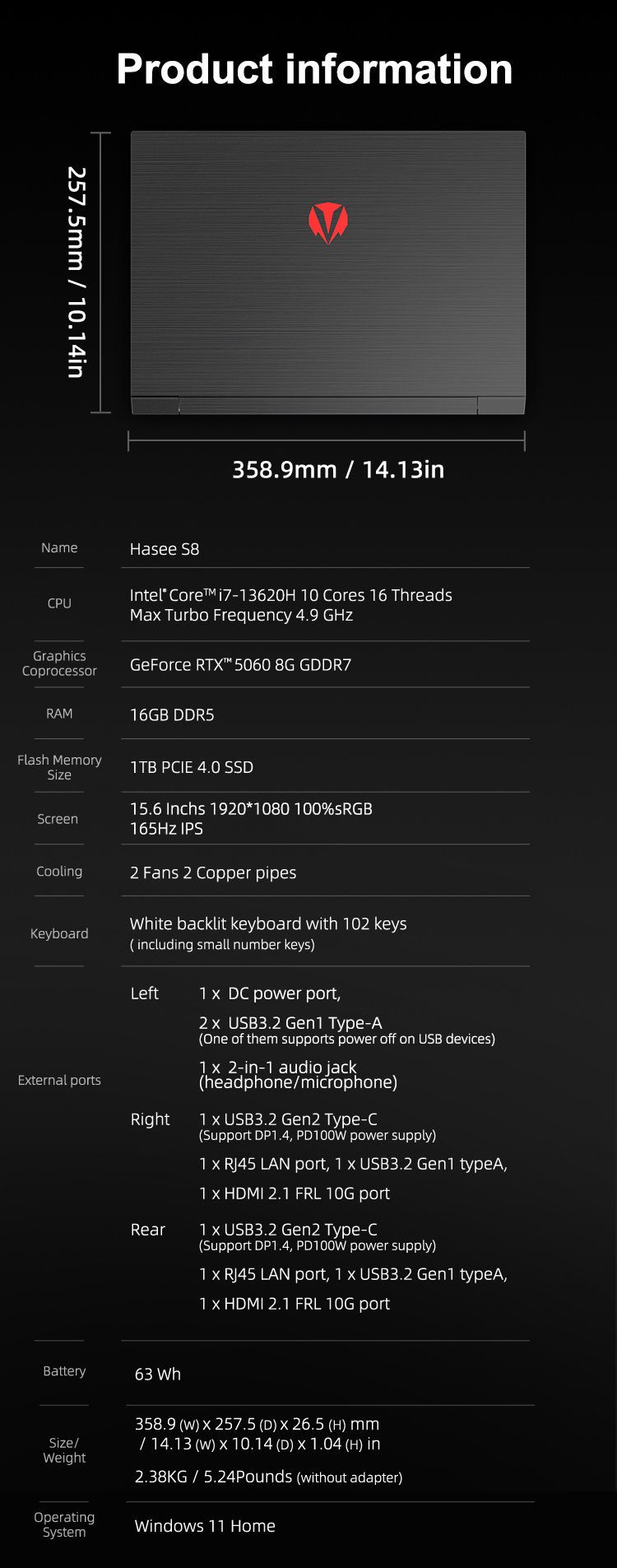 Product information

257.5mm / 10.14in

358.9mm / 14.13in

Name
Hasee S8

CPU
Intel® Core™ i7-13620H 10 Cores 16 Threads
Max Turbo Frequency 4.9 GHz

Graphics Coprocessor
GeForce RTX™ 5060 8G GDDR7

RAM
16GB DDR5

Flash Memory Size
1TB PCIE 4.0 SSD

Screen
15.6 Inchs 1920*1080 100%sRGB
165Hz IPS

Cooling
2 Fans 2 Copper pipes

Keyboard
White backlit keyboard with 102 keys
( including small number keys)

External ports

Left
1 x DC power port,
2 x USB3.2 Gen1 Type-A
(One of them supports power off on USB devices)
1 x 2-in-1 audio jack
(headphone/microphone)

Right
1 x USB3.2 Gen2 Type-C
(Support DP1.4, PD100W power supply)
1 x RJ45 LAN port, 1 x USB3.2 Gen1 typeA,
1 x HDMI 2.1 FRL 10G port

Rear
1 x USB3.2 Gen2 Type-C
(Support DP1.4, PD100W power supply)
1 x RJ45 LAN port, 1 x USB3.2 Gen1 typeA,
1 x HDMI 2.1 FRL 10G port

Battery
63 Wh

Size/ Weight
358.9 (W) x 257.5 (D) x 26.5 (H) mm
/ 14.13 (W) x 10.14 (D) x 1.04 (H) in
2.38KG / 5.24Pounds (without adapter)

Operating System
Windows 11 Home